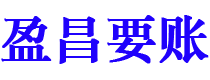 盈昌要账